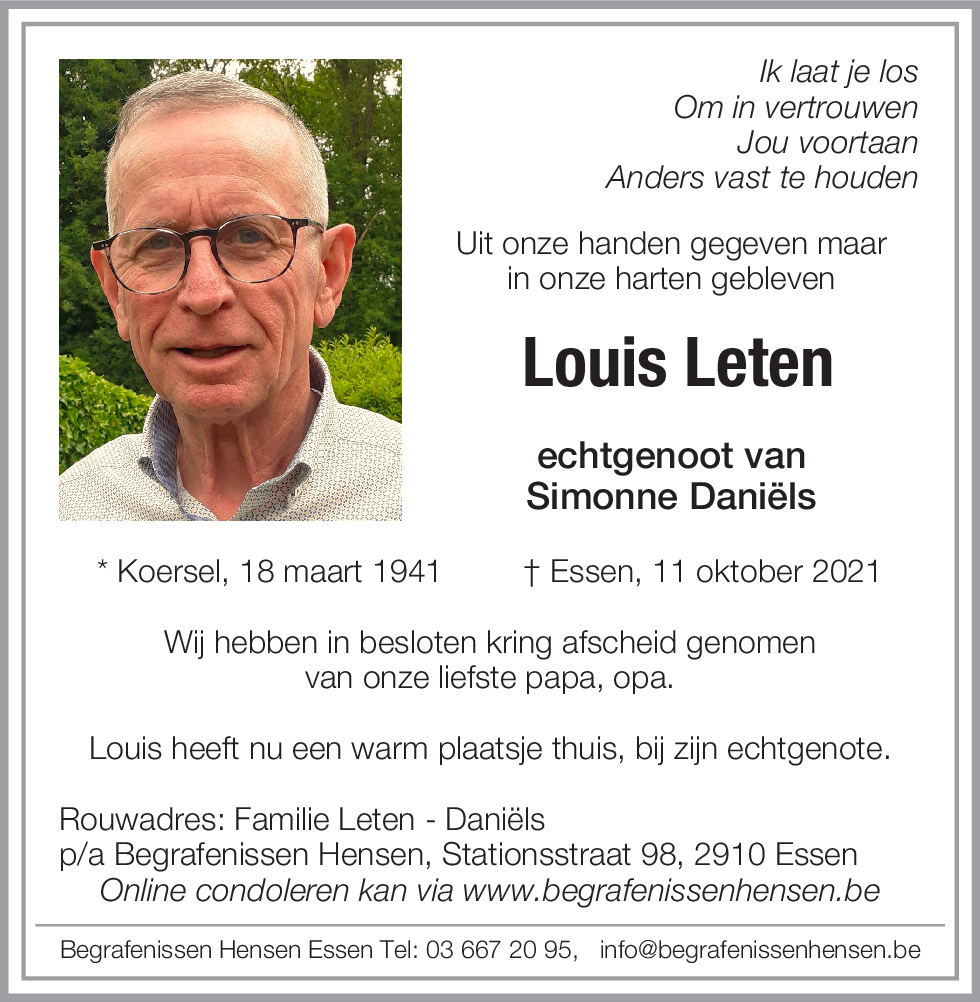 Ik laat je los
Om in vertrouwen
Jou voortaan
Anders vast te houden

Uit onze handen gegeven maar
in onze harten gebleven

Louis Leten

echtgenoot van
Simonne Daniëls

* Koersel, 18 maart 1941 † Essen, 11 oktober 2021

Wij hebben in besloten kring afscheid genomen
van onze liefste papa, opa.

Louis heeft nu een warm plaatsje thuis, bij zijn echtgenote.

Rouwadres: Familie Leten - Daniëls
p/a Begrafenissen Hensen, Stationsstraat 98, 2910 Essen
Online condoleren kan via www.begrafenissenhensen.be

Begrafenissen Hensen Essen Tel: 03 667 20 95, info@begrafenissenhensen.be